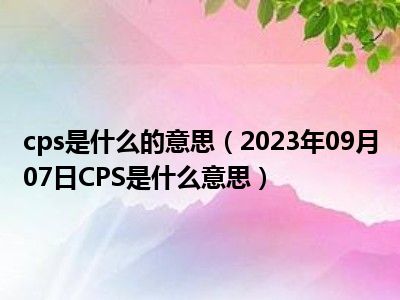 cps是什么的意思（2023年09月07日CPS是什么意思）